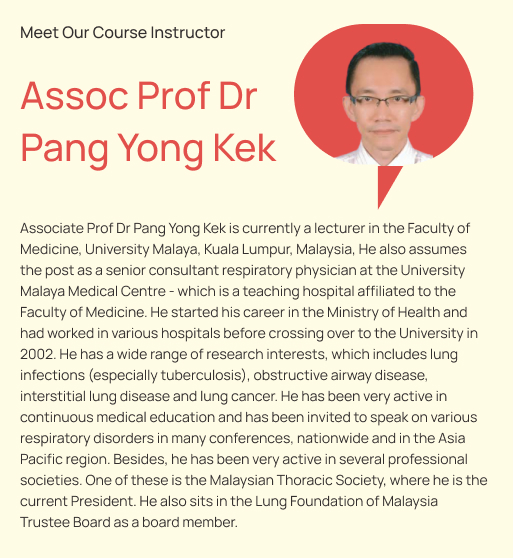 Meet Our Course Instructor

Assoc Prof Dr Pang Yong Kek

Associate Prof Dr Pang Yong Kek is currently a lecturer in the Faculty of Medicine, University Malaya, Kuala Lumpur, Malaysia, He also assumes the post as a senior consultant respiratory physician at the University Malaya Medical Centre - which is a teaching hospital affiliated to the Faculty of Medicine. He started his career in the Ministry of Health and had worked in various hospitals before crossing over to the University in 2002. He has a wide range of research interests, which includes lung infections (especially tuberculosis), obstructive airway disease, interstitial lung disease and lung cancer. He has been very active in continuous medical education and has been invited to speak on various respiratory disorders in many conferences, nationwide and in the Asia Pacific region. Besides, he has been very active in several professional societies. One of these is the Malaysian Thoracic Society, where he is the current President. He also sits in the Lung Foundation of Malaysia Trustee Board as a board member.